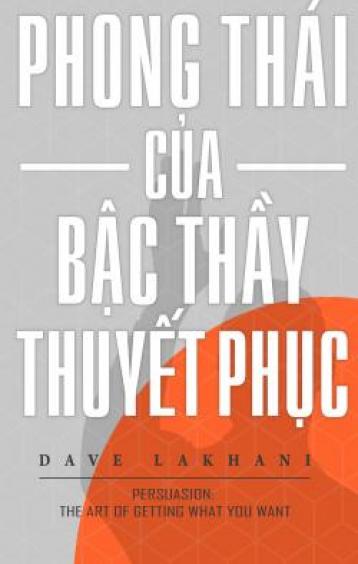 PHONG THÁI
CỦA
BẬC THẦY
THUYẾT PHỤC

DAVE LAKHANI

PERSUASION:
THE ART OF GETTING WHAT YOU WANT